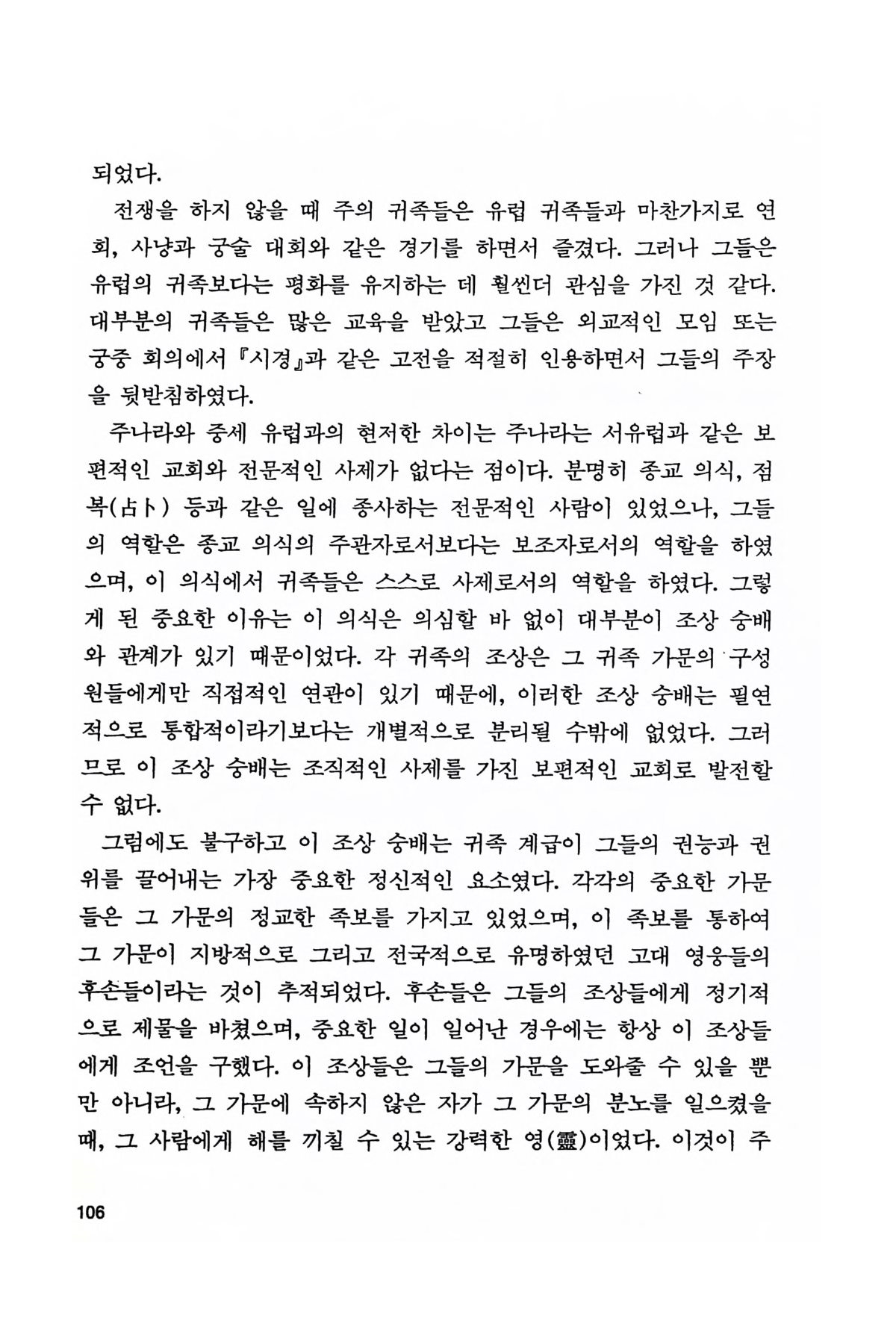 되었다.

전쟁을 하지 않을 때 주의 귀족들은 유럽 귀족들과 마찬가지로 연회, 사냥과 궁술 대회와 같은 경기를 하면서 즐겼다. 그러나 그들은 유럽의 귀족보다는 평화를 유지하는 데 훨씬더 관심을 가진 것 같다. 대부분의 귀족들은 많은 교육을 받았고 그들은 외교적인 모임 또는 궁중 회의에서 『시경』과 같은 고전을 적절히 인용하면서 그들의 주장을 뒷받침하였다.

주나라와 중세 유럽과의 현저한 차이는 주나라는 서유럽과 같은 보편적인 교회와 전문적인 사제가 없다는 점이다. 분명히 종교 의식, 점복(占卜) 등과 같은 일에 종사하는 전문적인 사람이 있었으나, 그들의 역할은 종교 의식의 주관자로서보다는 보조자로서의 역할을 하였으며, 이 의식에서 귀족들은 스스로 사제로서의 역할을 하였다. 그렇게 된 중요한 이유는 이 의식은 의심할 바 없이 대부분이 조상 숭배와 관계가 있기 때문이었다. 각 귀족의 조상은 그 귀족 가문의 구성원들에게만 직접적인 연관이 있기 때문에, 이러한 조상 숭배는 필연적으로 통합적이라기보다는 개별적으로 분리될 수밖에 없었다. 그러므로 이 조상 숭배는 조직적인 사제를 가진 보편적인 교회로 발전할 수 없다.

그럼에도 불구하고 이 조상 숭배는 귀족 계급이 그들의 권능과 권위를 끌어내는 가장 중요한 정신적인 요소였다. 각각의 중요한 가문들은 그 가문의 정교한 족보를 가지고 있었으며, 이 족보를 통하여 그 가문이 지방적으로 그리고 전국적으로 유명하였던 고대 영웅들의 후손들이라는 것이 추적되었다. 후손들은 그들의 조상들에게 정기적으로 제물을 바쳤으며, 중요한 일이 일어난 경우에는 항상 이 조상들에게 조언을 구했다. 이 조상들은 그들의 가문을 도와줄 수 있을 뿐만 아니라, 그 가문에 속하지 않은 자가 그 가문의 분노를 일으켰을 때, 그 사람에게 해를 끼칠 수 있는 강력한 영(靈)이었다. 이것이 주

106